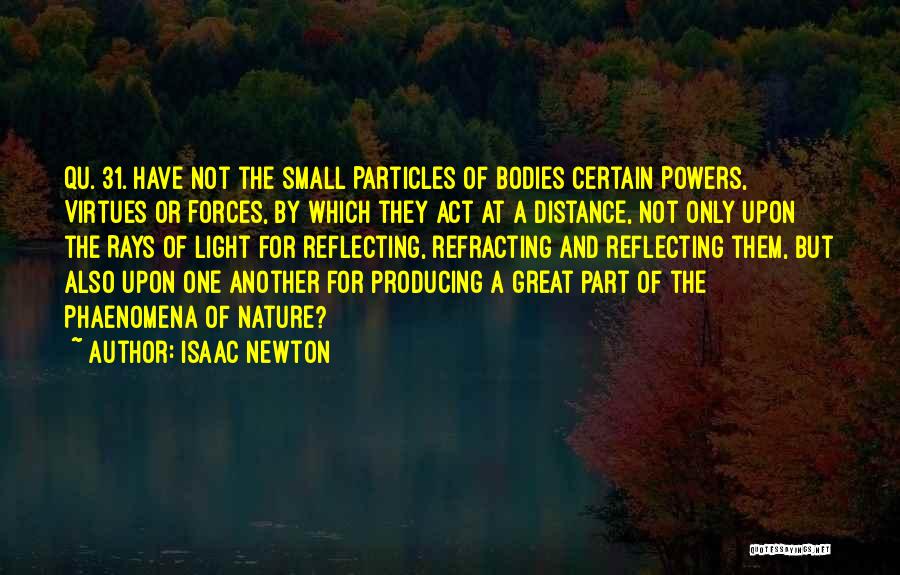 QU. 31. HAVE NOT THE SMALL PARTICLES OF BODIES CERTAIN POWERS, VIRTUES OR FORCES, BY WHICH THEY ACT AT A DISTANCE, NOT ONLY UPON THE RAYS OF LIGHT FOR REFLECTING, REFRACTING AND REFLECTING THEM, BUT ALSO UPON ONE ANOTHER FOR PRODUCING A GREAT PART OF THE PHAENOMENA OF NATURE?

~ AUTHOR: ISAAC NEWTON

QUOTESSAYINGS.NET